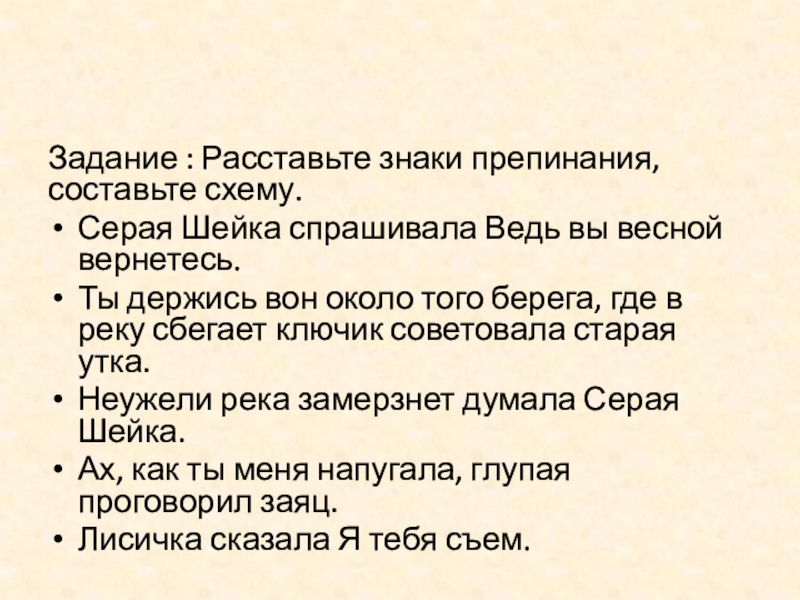 Задание : Расставьте знаки препинания, составьте схему.

• Серая Шейка спрашивала Ведь вы весной вернетесь.
• Ты держись вон около того берега, где в реку сбегает ключик советовала старая утка.
• Неужели река замерзнет думала Серая Шейка.
• Ах, как ты меня напугала, глупая проговорил заяц.
• Лисичка сказала Я тебя съем.